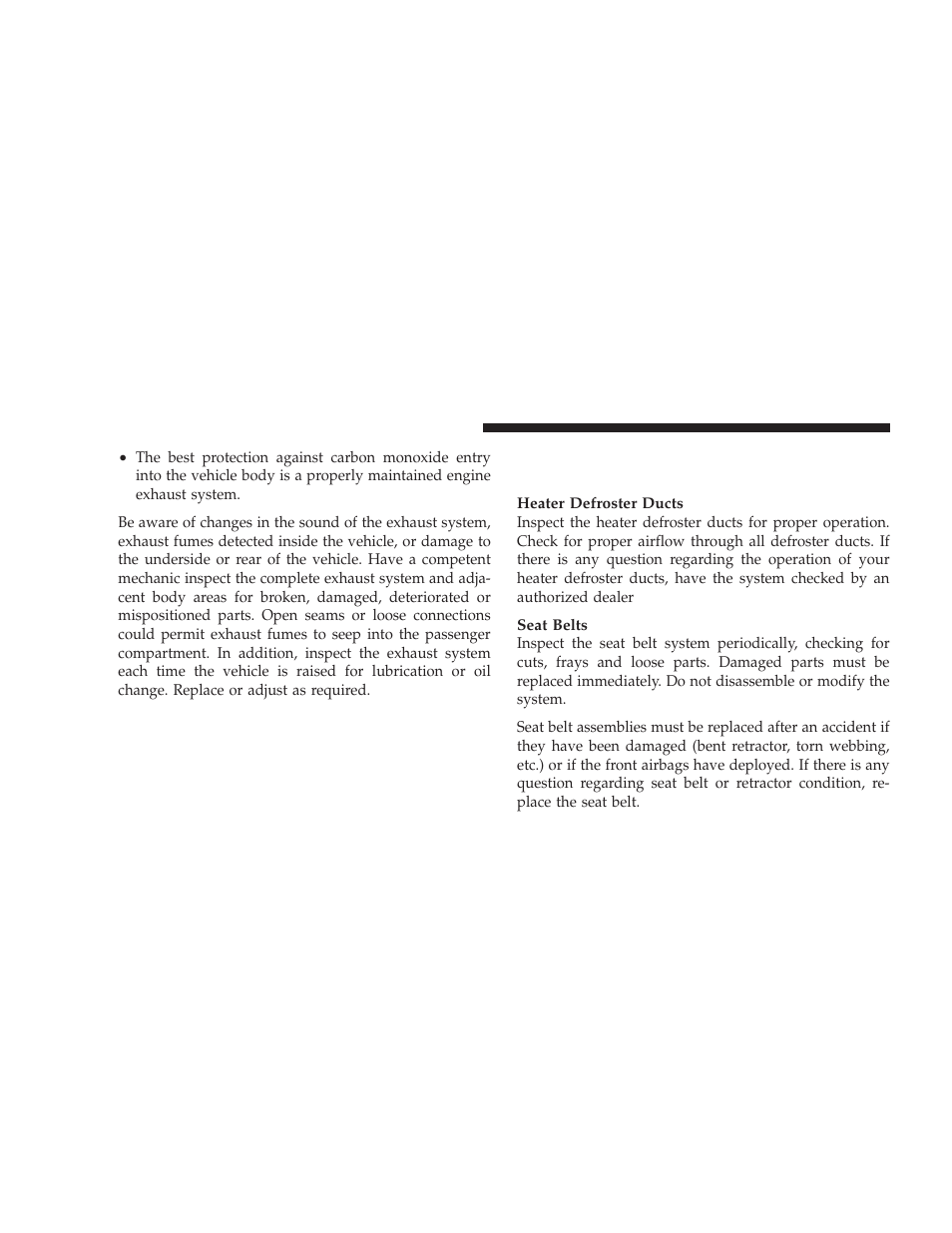 • The best protection against carbon monoxide entry into the vehicle body is a properly maintained engine exhaust system.

Be aware of changes in the sound of the exhaust system, exhaust fumes detected inside the vehicle, or damage to the underside or rear of the vehicle. Have a competent mechanic inspect the complete exhaust system and adjacent body areas for broken, damaged, deteriorated or mispositioned parts. Open seams or loose connections could permit exhaust fumes to seep into the passenger compartment. In addition, inspect the exhaust system each time the vehicle is raised for lubrication or oil change. Replace or adjust as required.

Heater Defroster Ducts
Inspect the heater defroster ducts for proper operation. Check for proper airflow through all defroster ducts. If there is any question regarding the operation of your heater defroster ducts, have the system checked by an authorized dealer

Seat Belts
Inspect the seat belt system periodically, checking for cuts, frays and loose parts. Damaged parts must be replaced immediately. Do not disassemble or modify the system.

Seat belt assemblies must be replaced after an accident if they have been damaged (bent retractor, torn webbing, etc.) or if the front airbags have deployed. If there is any question regarding seat belt or retractor condition, replace the seat belt.